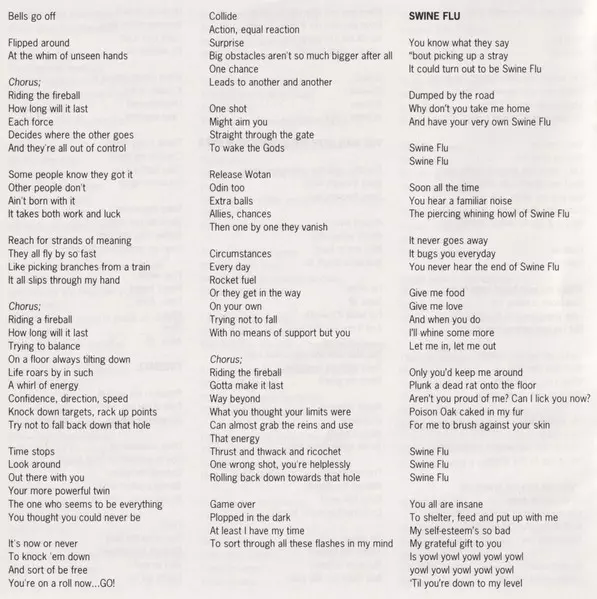 Bells go off

Flipped around
At the whim of unseen hands

Chorus;
Riding the fireball
How long will it last
Each force
Decides where the other goes
And they're all out of control

Some people know they got it
Other people don't
Ain't born with it
It takes both work and luck

Reach for strands of meaning
They all fly by so fast
Like picking branches from a train
It all slips through my hand

Chorus;
Riding a fireball
How long will it last
Trying to balance
On a floor always tilting down
Life roars by in such
A whirl of energy
Confidence, direction, speed
Knock down targets, rack up points
Try not to fall back down that hole

Time stops
Look around
Out there with you
Your more powerful twin
The one who seems to be everything
You thought you could never be

It's now or never
To knock 'em down
And sort of be free
You're on a roll now...GO!

Collide
Action, equal reaction
Surprise
Big obstacles aren't so much bigger after all
One chance
Leads to another and another

One shot
Might aim you
Straight through the gate
To wake the Gods

Release Wotan
Odin too
Extra balls
Allies, chances
Then one by one they vanish

Circumstances
Every day
Rocket fuel
Or they get in the way
On your own
Trying not to fall
With no means of support but you

Chorus;
Riding the fireball
Gotta make it last
Way beyond
What you thought your limits were
Can almost grab the reins and use
That energy
Thrust and thwack and ricochet
One wrong shot, you're helplessly
Rolling back down towards that hole

Game over
Plopped in the dark
At least I have my time
To sort through all these flashes in my mind

SWINE FLU

You know what they say
"bout picking up a stray
It could turn out to be Swine Flu

Dumped by the road
Why don't you take me home
And have your very own Swine Flu

Swine Flu
Swine Flu

Soon all the time
You hear a familiar noise
The piercing whining howl of Swine Flu

It never goes away
It bugs you everyday
You never hear the end of Swine Flu

Give me food
Give me love
And when you do
I'll whine some more
Let me in, let me out

Only you'd keep me around
Plunk a dead rat onto the floor
Aren't you proud of me? Can I lick you now?
Poison Oak caked in my fur
For me to brush against your skin

Swine Flu
Swine Flu
Swine Flu

You all are insane
To shelter, feed and put up with me
My self-esteem's so bad
My grateful gift to you
Is yowl yowl yowl yowl yowl
yowl yowl yowl yowl yowl
'Til you're down to my level